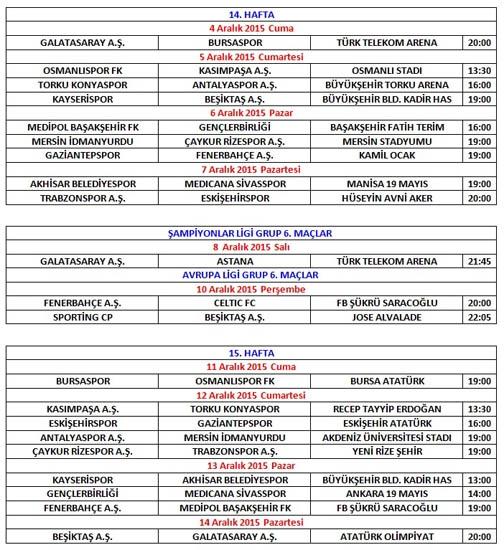 | 14. HAFTA | | | |
|---|---|---|---|
| 4 Aralık 2015 Cuma | | | |
| GALATASARAY A.Ş. | BURSASPOR | TÜRK TELEKOM ARENA | 20:00 |
| 5 Aralık 2015 Cumartesi | | | |
| OSMANLISPOR FK | KASIMPAŞA A.Ş. | OSMANLI STADI | 13:30 |
| TORKU KONYASPOR | ANTALYASPOR A.Ş. | BÜYÜKŞEHİR TORKU ARENA | 16:00 |
| KAYSERİSPOR | BEŞİKTAŞ A.Ş. | BÜYÜKŞEHİR BLD. KADİR HAS | 19:00 |
| 6 Aralık 2015 Pazar | | | |
| MEDİPOL BAŞAKŞEHİR FK | GENÇLERBİRLİĞİ | BAŞAKŞEHİR FATİH TERİM | 16:00 |
| MERSİN İDMANYURDU | ÇAYKUR RİZESPOR A.Ş. | MERSİN STADYUMU | 19:00 |
| GAZİANTEPSPOR | FENERBAHÇE A.Ş. | KAMİL OCAK | 19:00 |
| 7 Aralık 2015 Pazartesi | | | |
| AKHİSAR BELEDİYESPOR | MEDICANA SİVASSPOR | MANİSA 19 MAYIS | 19:00 |
| TRABZONSPOR A.Ş. | ESKİŞEHİRSPOR | HÜSEYİN AVNİ AKER | 20:00 |

| ŞAMPİYONLAR LİGİ GRUP 6. MAÇLAR | | | |
|---|---|---|---|
| 8 Aralık 2015 Salı | | | |
| GALATASARAY A.Ş. | ASTANA | TÜRK TELEKOM ARENA | 21:45 |
| AVRUPA LİGİ GRUP 6. MAÇLAR | | | |
| 10 Aralık 2015 Perşembe | | | |
| FENERBAHÇE A.Ş. | CELTIC FC | FB ŞÜKRÜ SARACOĞLU | 20:00 |
| SPORTİNG CP | BEŞİKTAŞ A.Ş. | JOSE ALVALADE | 22:05 |

| 15. HAFTA | | | |
|---|---|---|---|
| 11 Aralık 2015 Cuma | | | |
| BURSASPOR | OSMANLISPOR FK | BURSA ATATÜRK | 19:00 |
| 12 Aralık 2015 Cumartesi | | | |
| KASIMPAŞA A.Ş. | TORKU KONYASPOR | RECEP TAYYİP ERDOĞAN | 13:30 |
| ESKİŞEHİRSPOR | GAZİANTEPSPOR | ESKİŞEHİR ATATÜRK | 16:00 |
| ANTALYASPOR A.Ş. | MERSİN İDMANYURDU | AKDENİZ ÜNİVERSİTESİ STADI | 19:00 |
| ÇAYKUR RİZESPOR A.Ş. | TRABZONSPOR A.Ş. | YENİ RİZE ŞEHİR | 19:00 |
| 13 Aralık 2015 Pazar | | | |
| KAYSERİSPOR | AKHİSAR BELEDİYESPOR | BÜYÜKŞEHİR BLD. KADİR HAS | 13:00 |
| GENÇLERBİRLİĞİ | MEDICANA SİVASSPOR | ANKARA 19 MAYIS | 14:00 |
| FENERBAHÇE A.Ş. | MEDİPOL BAŞAKŞEHİR FK | FB ŞÜKRÜ SARACOĞLU | 19:00 |
| 14 Aralık 2015 Pazartesi | | | |
| BEŞİKTAŞ A.Ş. | GALATASARAY A.Ş. | ATATÜRK OLİMPİYAT | 20:00 |